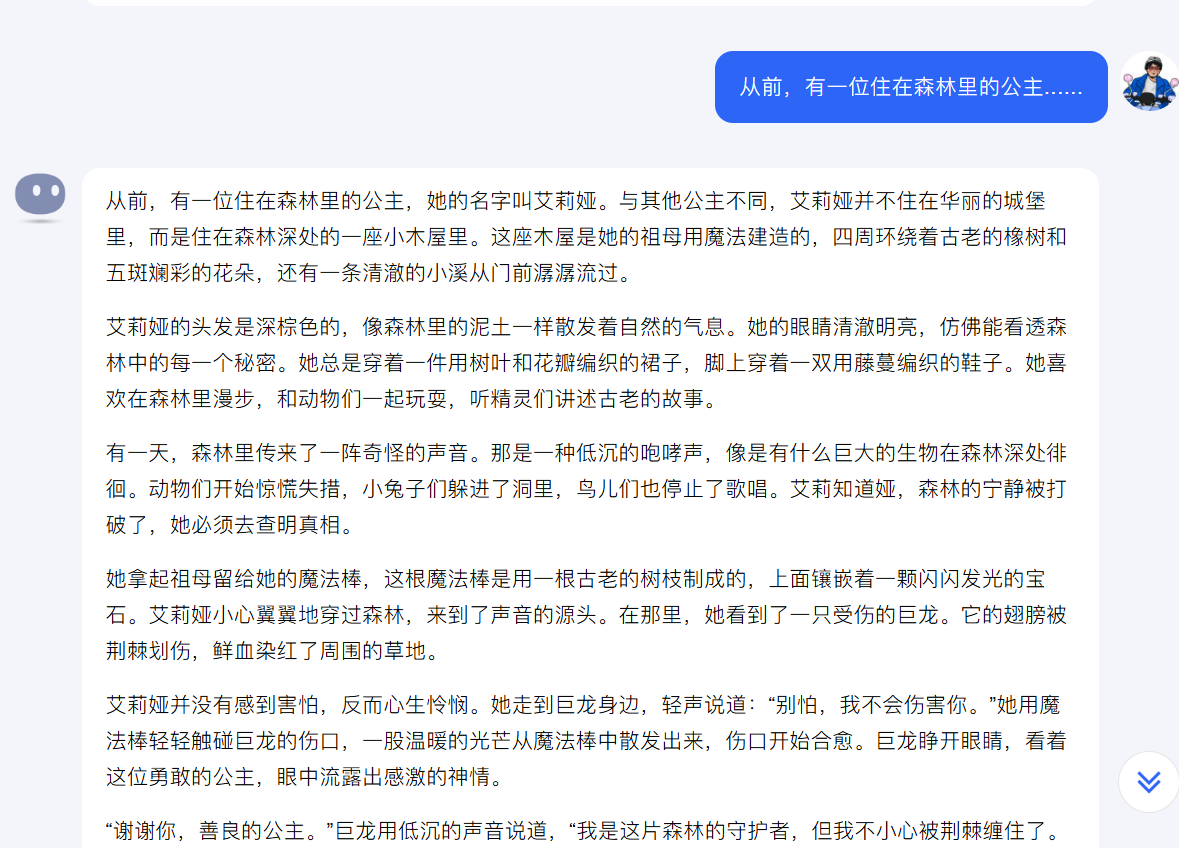 从前，有一位住在森林里的公主......

从前，有一位住在森林里的公主，她的名字叫艾莉娅。与其他公主不同，艾莉娅并不住在华丽的城堡里，而是住在森林深处的一座小木屋里。这座木屋是她的祖母用魔法建造的，四周环绕着古老的橡树和五斑斓彩的花朵，还有一条清澈的小溪从门前潺潺流过。

艾莉娅的头发是深棕色的，像森林里的泥土一样散发着自然的气息。她的眼睛清澈明亮，仿佛能看透森林中的每一个秘密。她总是穿着一件用树叶和花瓣编织的裙子，脚上穿着一双用藤蔓编织的鞋子。她喜欢在森林里漫步，和动物们一起玩耍，听精灵们讲述古老的故事。

有一天，森林里传来了一阵奇怪的声音。那是一种低沉的咆哮声，像是有什么巨大的生物在森林深处徘徊。动物们开始惊慌失措，小兔子们躲进了洞里，鸟儿们也停止了歌唱。艾莉知道娅，森林的宁静被打破了，她必须去查明真相。

她拿起祖母留给她的魔法棒，这根魔法棒是用一根古老的树枝制成的，上面镶嵌着一颗闪闪发光的宝石。艾莉娅小心翼翼地穿过森林，来到了声音的源头。在那里，她看到了一只受伤的巨龙。它的翅膀被荆棘划伤，鲜血染红了周围的草地。

艾莉娅并没有感到害怕，反而心生怜悯。她走到巨龙身边，轻声说道：“别怕，我不会伤害你。”她用魔法棒轻轻触碰巨龙的伤口，一股温暖的光芒从魔法棒中散发出来，伤口开始合愈。巨龙睁开眼睛，看着这位勇敢的公主，眼中流露出感激的神情。

“谢谢你，善良的公主。”巨龙用低沉的声音说道，“我是这片森林的守护者，但我不小心被荆棘缠住了。